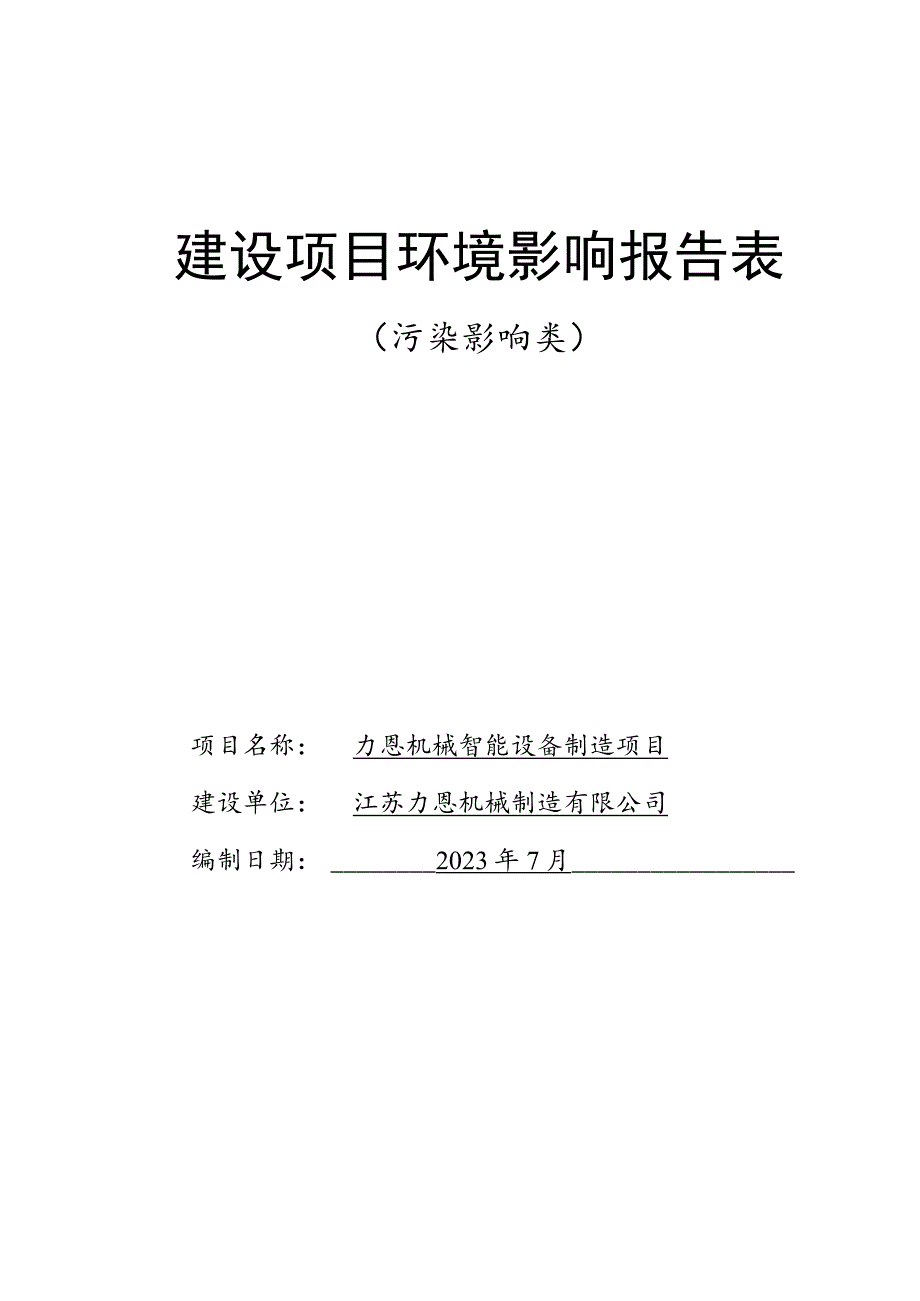 建设项目环境影响报告表

（污染影响类）

项目名称： 力恩机械智能设备制造项目

建设单位： 江苏力恩机械制造有限公司

编制日期： 2023年7月